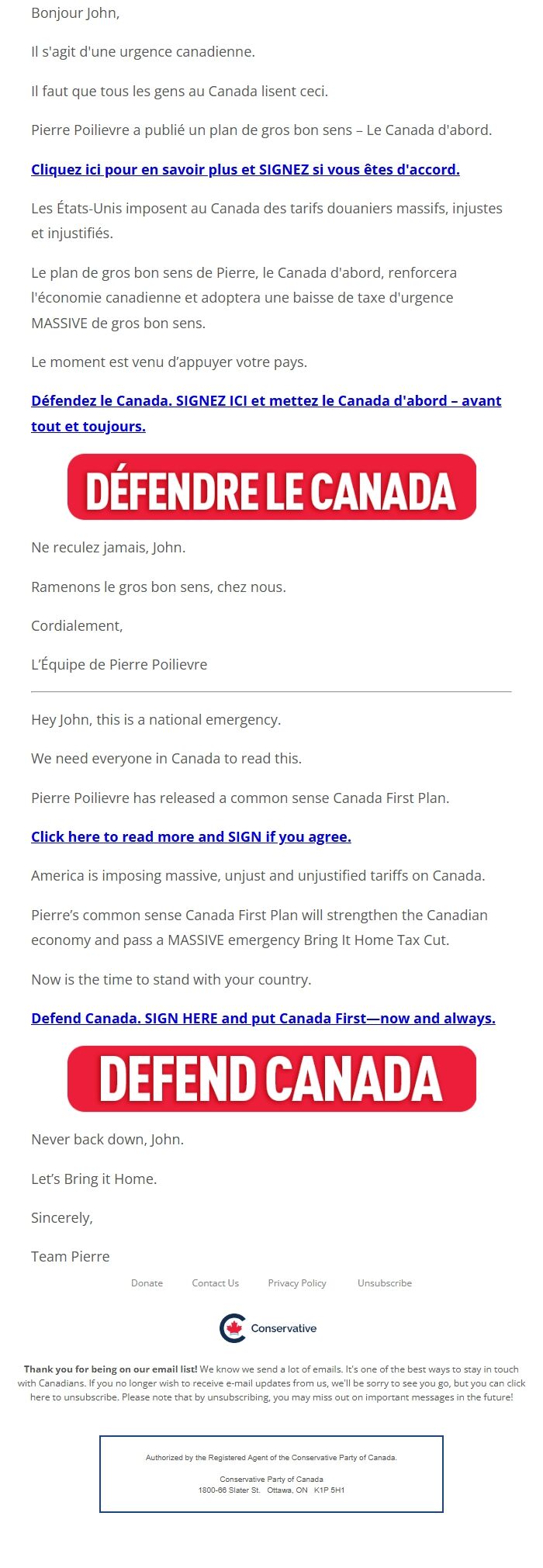 Bonjour John,

Il s'agit d'une urgence canadienne.

Il faut que tous les gens au Canada lisent ceci.

Pierre Poilievre a publié un plan de gros bon sens – Le Canada d'abord.

Cliquez ici pour en savoir plus et SIGNEZ si vous êtes d'accord.

Les États-Unis imposent au Canada des tarifs douaniers massifs, injustes et injustifiés.

Le plan de gros bon sens de Pierre, le Canada d'abord, renforcera l'économie canadienne et adoptera une baisse de taxe d'urgence MASSIVE de gros bon sens.

Le moment est venu d'appuyer votre pays.

Défendez le Canada. SIGNEZ ICI et mettez le Canada d'abord – avant tout et toujours.

DÉFENDRE LE CANADA

Ne reculez jamais, John.

Ramenons le gros bon sens, chez nous.

Cordialement,

L'Équipe de Pierre Poilievre

Hey John, this is a national emergency.

We need everyone in Canada to read this.

Pierre Poilievre has released a common sense Canada First Plan.

Click here to read more and SIGN if you agree.

America is imposing massive, unjust and unjustified tariffs on Canada.

Pierre's common sense Canada First Plan will strengthen the Canadian economy and pass a MASSIVE emergency Bring It Home Tax Cut.

Now is the time to stand with your country.

Defend Canada. SIGN HERE and put Canada First—now and always.

DEFEND CANADA

Never back down, John.

Let's Bring it Home.

Sincerely,

Team Pierre

Donate Contact Us Privacy Policy Unsubscribe

Conservative

Thank you for being on our email list! We know we send a lot of emails. It's one of the best ways to stay in touch with Canadians. If you no longer wish to receive e-mail updates from us, we'll be sorry to see you go, but you can click here to unsubscribe. Please note that by unsubscribing, you may miss out on important messages in the future!

Authorized by the Registered Agent of the Conservative Party of Canada.

Conservative Party of Canada
1800-66 Slater St. Ottawa, ON K1P 5H1